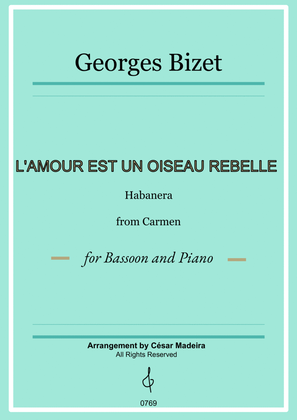 Georges Bizet

L'AMOUR EST UN OISEAU REBELLE

Habanera

from Carmen

for Bassoon and Piano

Arrangement by César Madeira
All Rights Reserved

0769